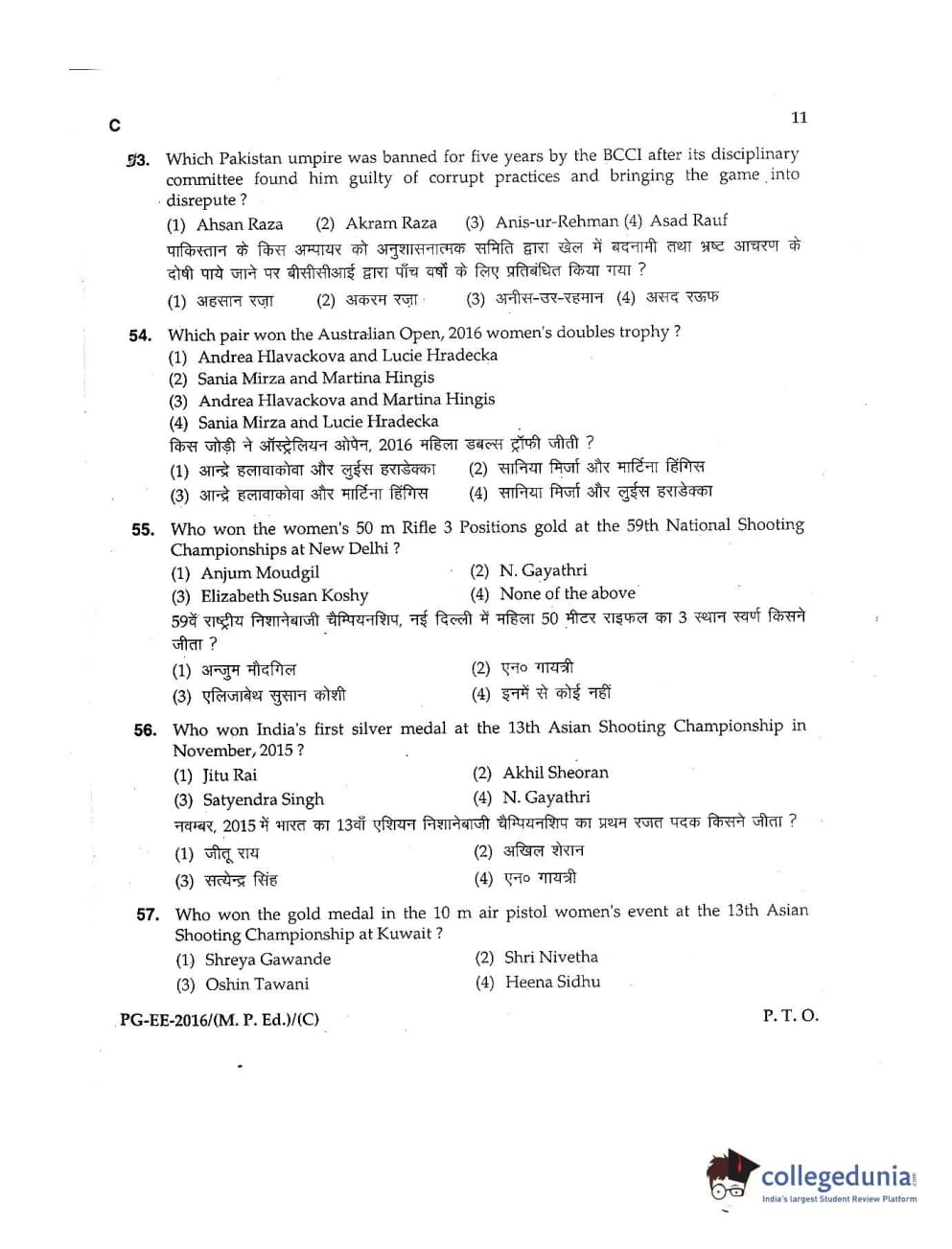 C

11

53. Which Pakistan umpire was banned for five years by the BCCI after its disciplinary committee found him guilty of corrupt practices and bringing the game into disrepute ?

(1) Ahsan Raza (2) Akram Raza (3) Anis-ur-Rehman (4) Asad Rauf

पाकिस्तान के किस अम्पायर को अनुशासनात्मक समिति द्वारा खेल में बदनामी तथा भ्रष्ट आचरण के दोषी पाये जाने पर बीसीसीआई द्वारा पाँच वर्षों के लिए प्रतिबंधित किया गया ?

(1) अहसान रज़ा (2) अकरम रज़ा (3) अनीस-उर-रहमान (4) असद रऊफ

54. Which pair won the Australian Open, 2016 women's doubles trophy ?

(1) Andrea Hlavackova and Lucie Hradecka
(2) Sania Mirza and Martina Hingis
(3) Andrea Hlavackova and Martina Hingis
(4) Sania Mirza and Lucie Hradecka

किस जोड़ी ने ऑस्ट्रेलियन ओपेन, 2016 महिला डबल्स ट्रॉफी जीती ?

(1) आन्द्रे हलावाकोवा और लुईस हराडेक्का (2) सानिया मिर्जा और मार्टिना हिंगिस
(3) आन्द्रे हलावाकोवा और मार्टिना हिंगिस (4) सानिया मिर्जा और लुईस हराडेक्का

55. Who won the women's 50 m Rifle 3 Positions gold at the 59th National Shooting Championships at New Delhi ?

(1) Anjum Moudgil (2) N. Gayathri
(3) Elizabeth Susan Koshy (4) None of the above

59वें राष्ट्रीय निशानेबाजी चैम्पियनशिप, नई दिल्ली में महिला 50 मीटर राइफल का 3 स्थान स्वर्ण किसने जीता ?

(1) अन्जुम मौदगिल (2) एन० गायत्री
(3) एलिजाबेथ सुसान कोशी (4) इनमें से कोई नहीं

56. Who won India's first silver medal at the 13th Asian Shooting Championship in November, 2015 ?

(1) Jitu Rai (2) Akhil Sheoran
(3) Satyendra Singh (4) N. Gayathri

नवम्बर, 2015 में भारत का 13वाँ एशियन निशानेबाजी चैम्पियनशिप का प्रथम रजत पदक किसने जीता ?

(1) जीतू राय (2) अखिल शेरान
(3) सत्येन्द्र सिंह (4) एन० गायत्री

57. Who won the gold medal in the 10 m air pistol women's event at the 13th Asian Shooting Championship at Kuwait ?

(1) Shreya Gawande (2) Shri Nivetha
(3) Oshin Tawani (4) Heena Sidhu

PG-EE-2016/(M. P. Ed.)/(C)

P. T. O.

collegedunia
India's largest Student Review Platform